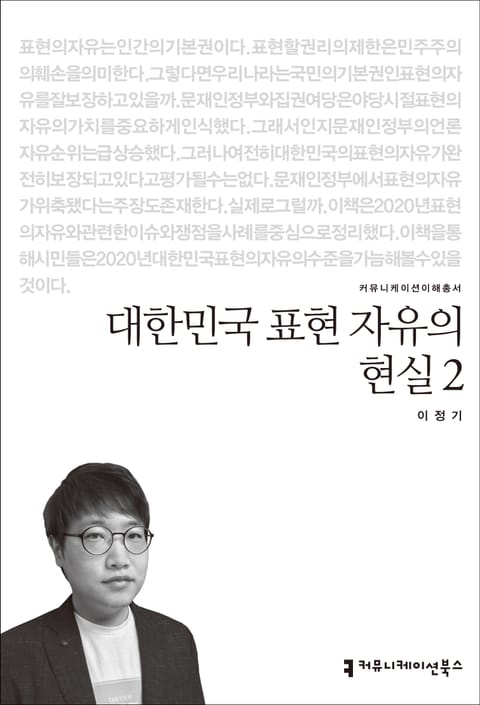 표현의자유는인간의기본권이다.표현할권리의제한은민주주의의훼손을의미한다.그렇다면우리나라는국민의기본권인표현의자유를잘보장하고있을까.문재인정부와집권여당은야당시절표현의자유의가치를중요하게인식했다.그래서인지문재인정부의언론자유순위는급상승했다.그러나여전히대한민국의표현의자유가완전히보장되고있다고평가될수는없다.문재인정부에서표현의자유가위축됐다는주장도존재한다.실제로그럴까.이책은2020년표현의자유와관련한이슈와쟁점을사례를중심으로정리했다.이책을통해시민들은2020년대한민국표현의자유의수준을가늠해볼수있을것이다.

커뮤니케이션이해총서

대한민국 표현 자유의 현실 2

이정기

커뮤니케이션북스